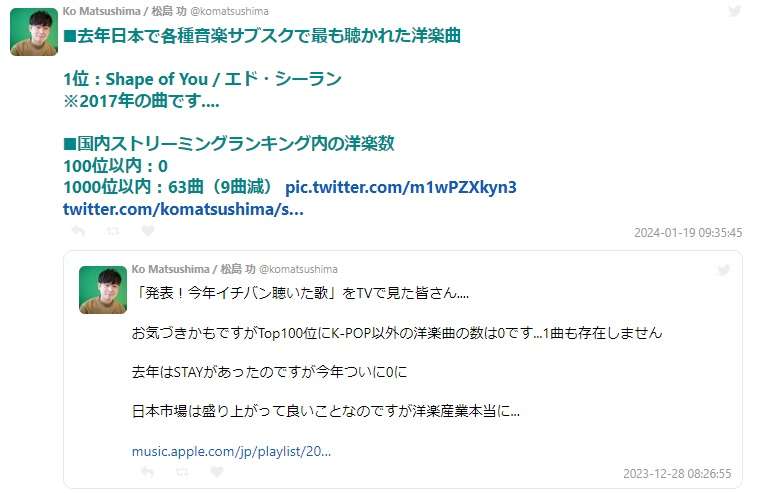 Ko Matsushima / 松島 功 @komatsushima

■去年日本で各種音楽サブスクで最も聴かれた洋楽曲

1位：Shape of You / エド・シーラン
※2017年の曲です....

■国内ストリーミングランキング内の洋楽数
100位以内：0
1000位以内：63曲（9曲減） pic.twitter.com/m1wPZXkyn3
twitter.com/komatsushima/s...

2024-01-19 09:35:45

Ko Matsushima / 松島 功 @komatsushima

「発表！今年イチバン聴いた歌」をTVで見た皆さん....

お気づきかもですがTop100位にK-POP以外の洋楽曲の数は0です...1曲も存在しません

去年はSTAYがあったのですが今年ついに0に

日本市場は盛り上がって良いことなのですが洋楽産業本当に...

music.apple.com/jp/playlist/20...

2023-12-28 08:26:55